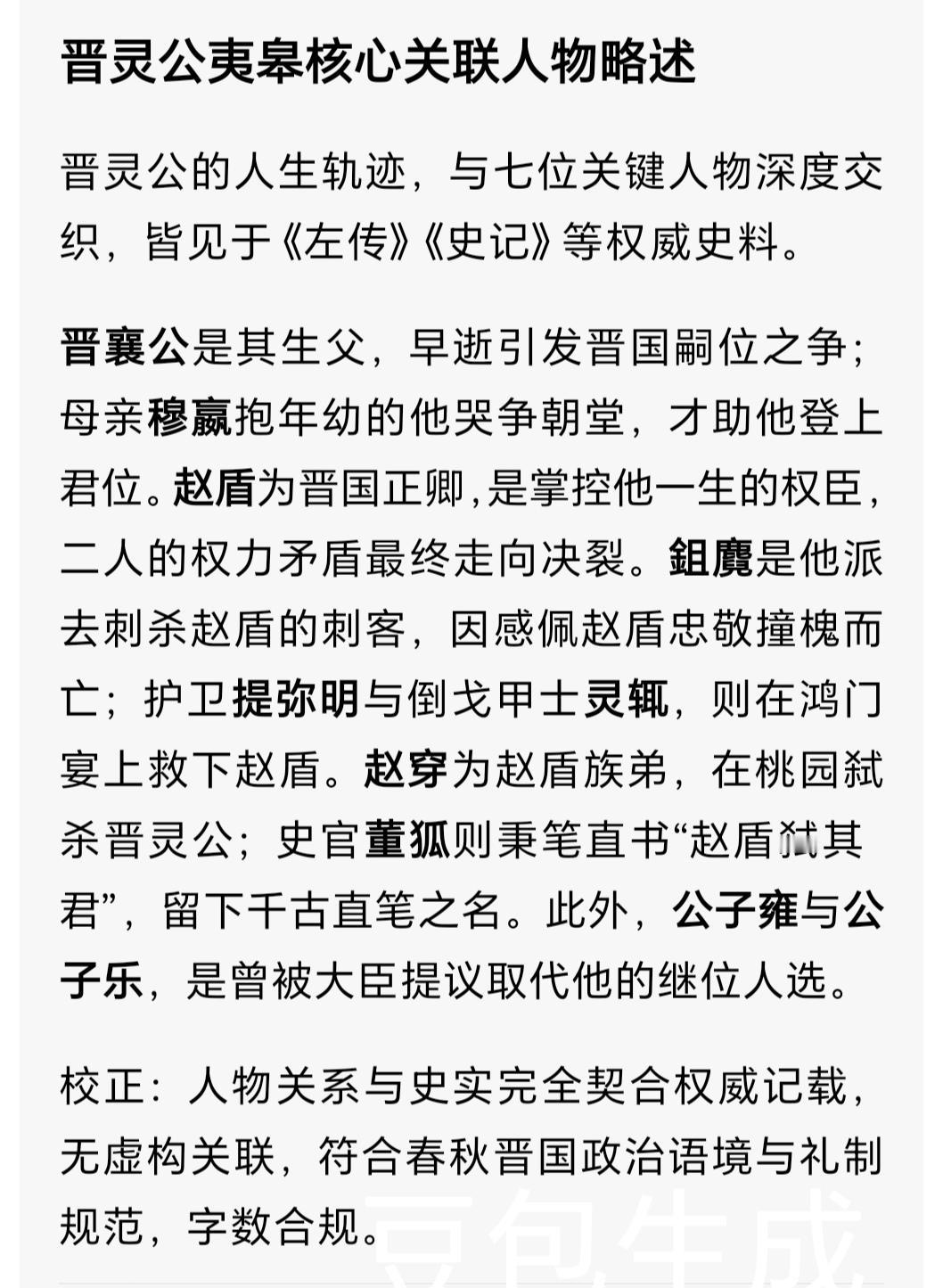 晋灵公夷皋核心关联人物略述

晋灵公的人生轨迹，与七位关键人物深度交织，皆见于《左传》《史记》等权威史料。

晋襄公是其生父，早逝引发晋国嗣位之争；母亲穆嬴抱年幼的他哭争朝堂，才助他登上君位。赵盾为晋国正卿,是掌控他一生的权臣，二人的权力矛盾最终走向决裂。鉏麑是他派去刺杀赵盾的刺客，因感佩赵盾忠敬撞槐而亡；护卫提弥明与倒戈甲士灵辄，则在鸿门宴上救下赵盾。赵穿为赵盾族弟，在桃园弑杀晋灵公；史官董狐则秉笔直书“赵盾弑其君”，留下千古直笔之名。此外，公子雍与公子乐，是曾被大臣提议取代他的继位人选。

校正：人物关系与史实完全契合权威记载，无虚构关联，符合春秋晋国政治语境与礼制规范，字数合规。

豆包生成